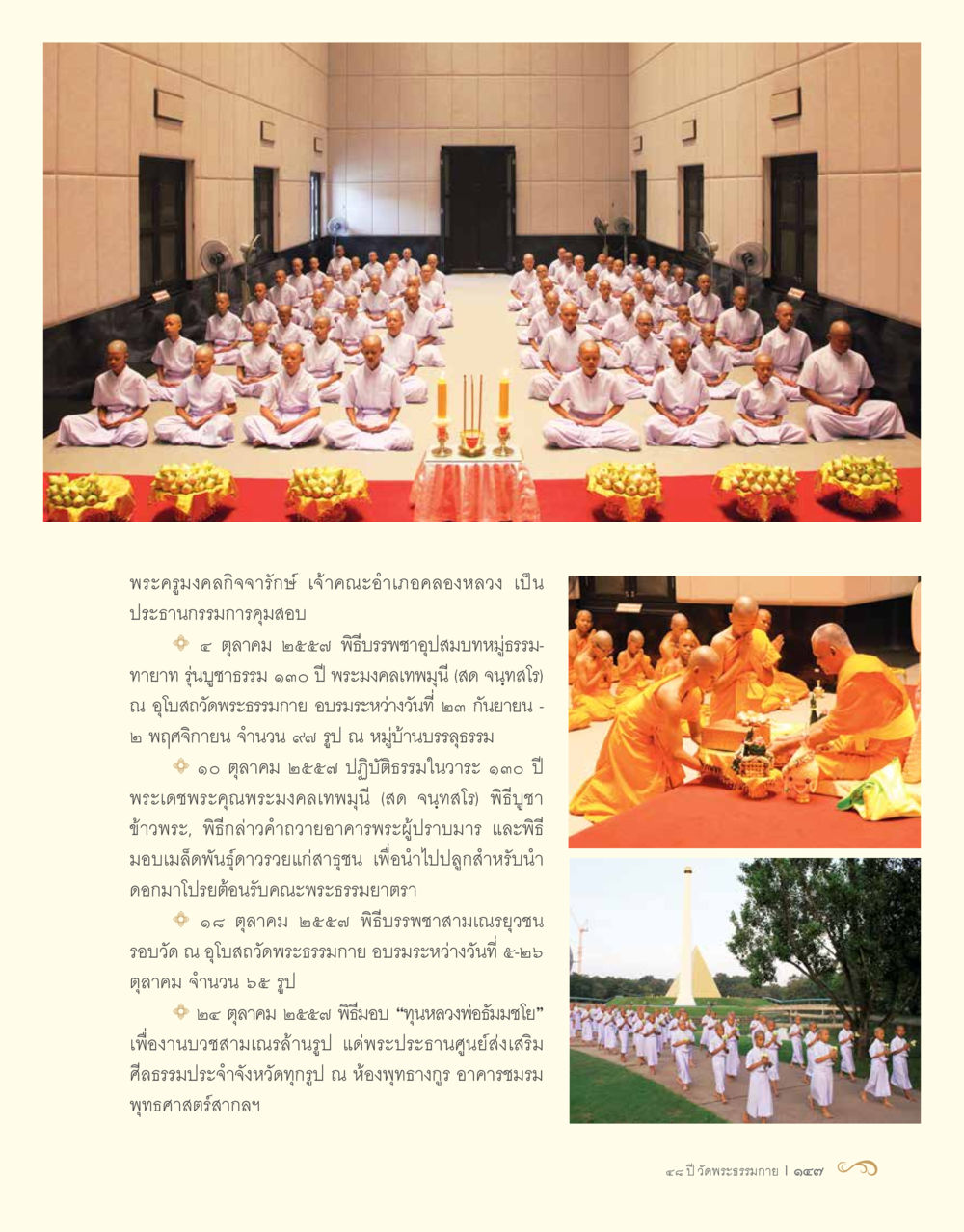 พระครูมงคลกิจจารักษ์ เจ้าคณะอำเภอคลองหลวง เป็นประธานกรรมการคุมสอบ

๔ ตุลาคม ๒๕๕๗ พิธีบรรพชาอุปสมบทหมู่ธรรมทายาท รุ่นบูชาธรรม ๑๓๐ ปี พระมงคลเทพมุนี (สด จนฺทสโร) ณ อุโบสถวัดพระธรรมกาย อบรมระหว่างวันที่ ๒๓ กันยายน - ๒ พฤศจิกายน จำนวน ๙๗ รูป ณ หมู่บ้านบรรลุธรรม

๑๐ ตุลาคม ๒๕๕๗ ปฏิบัติธรรมในวาระ ๑๓๐ ปี พระเดชพระคุณพระมงคลเทพมุนี (สด จนฺทสโร) พิธีบูชาข้าวพระ, พิธีกล่าวคำถวายอาคารพระผู้ปราบมาร และพิธีมอบเมล็ดพันธุ์ดาวรวยแก่สาธุชน เพื่อนำไปปลูกสำหรับนำดอกมาโปรยต้อนรับคณะพระธรรมยาตรา

๑๘ ตุลาคม ๒๕๕๗ พิธีบรรพชาสามเณรยุวชนรอบวัด ณ อุโบสถวัดพระธรรมกาย อบรมระหว่างวันที่ ๕-๒๖ ตุลาคม จำนวน ๖๕ รูป

๒๔ ตุลาคม ๒๕๕๗ พิธีมอบ "ทุนหลวงพ่อธัมมชโย" เพื่องานบวชสามเณรล้านรูป แด่พระประธานศูนย์ส่งเสริมศีลธรรมประจำจังหวัดทุกรูป ณ ห้องพุทธางกูร อาคารชมรมพุทธศาสตร์สากลฯ

๔๘ ปี วัดพระธรรมกาย | ๑๔๗